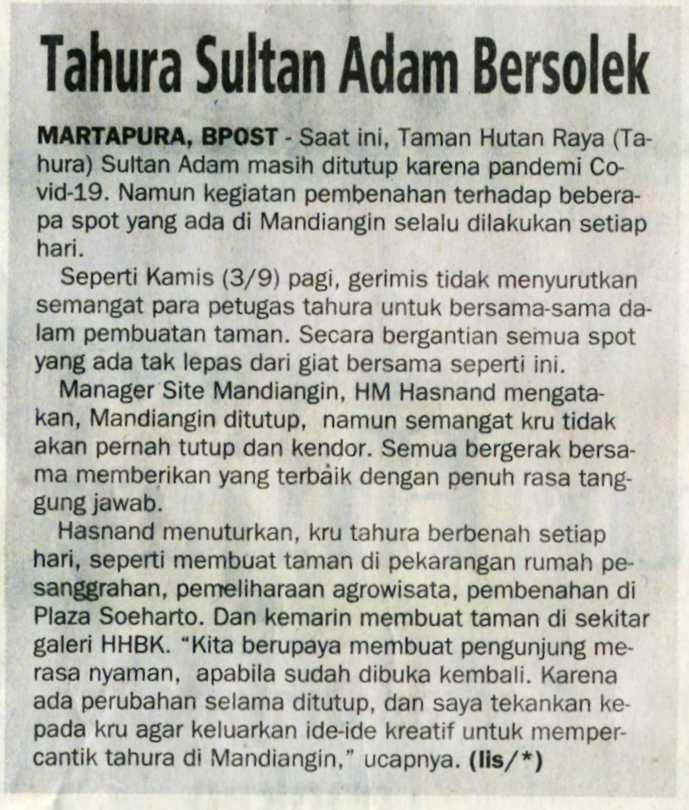 Tahura Sultan Adam Bersolek

MARTAPURA, BPOST - Saat ini, Taman Hutan Raya (Tahura) Sultan Adam masih ditutup karena pandemi Covid-19. Namun kegiatan pembenahan terhadap beberapa spot yang ada di Mandiangin selalu dilakukan setiap hari.

Seperti Kamis (3/9) pagi, gerimis tidak menyurutkan semangat para petugas tahura untuk bersama-sama dalam pembuatan taman. Secara bergantian semua spot yang ada tak lepas dari giat bersama seperti ini.

Manager Site Mandiangin, HM Hasnand mengatakan, Mandiangin ditutup, namun semangat kru tidak akan pernah tutup dan kendor. Semua bergerak bersama memberikan yang terbaik dengan penuh rasa tanggung jawab.

Hasnand menuturkan, kru tahura berbenah setiap hari, seperti membuat taman di pekarangan rumah pesanggrahan, pemeliharaan agrowisata, pembenahan di Plaza Soeharto. Dan kemarin membuat taman di sekitar galeri HHBK. "Kita berupaya membuat pengunjung merasa nyaman, apabila sudah dibuka kembali. Karena ada perubahan selama ditutup, dan saya tekankan kepada kru agar keluarkan ide-ide kreatif untuk mempercantik tahura di Mandiangin," ucapnya. (lis/*)